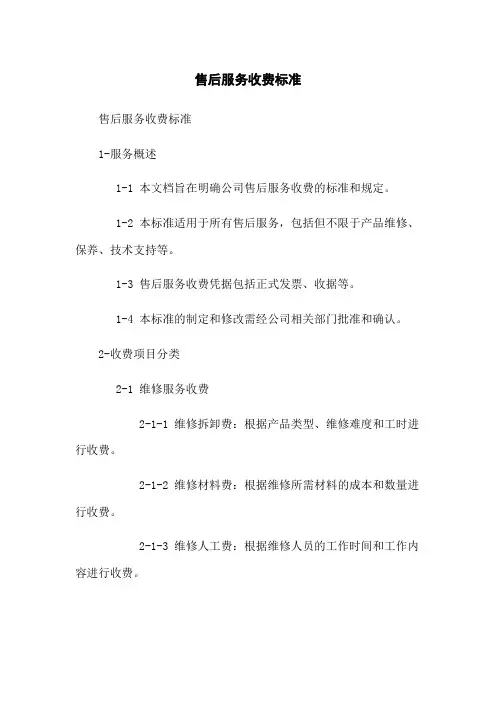 售后服务收费标准

售后服务收费标准

1-服务概述

1-1 本文档旨在明确公司售后服务收费的标准和规定。

1-2 本标准适用于所有售后服务，包括但不限于产品维修、保养、技术支持等。

1-3 售后服务收费凭据包括正式发票、收据等。

1-4 本标准的制定和修改需经公司相关部门批准和确认。

2-收费项目分类

2-1 维修服务收费

2-1-1 维修拆卸费：根据产品类型、维修难度和工时进行收费。

2-1-2 维修材料费：根据维修所需材料的成本和数量进行收费。

2-1-3 维修人工费：根据维修人员的工作时间和工作内容进行收费。